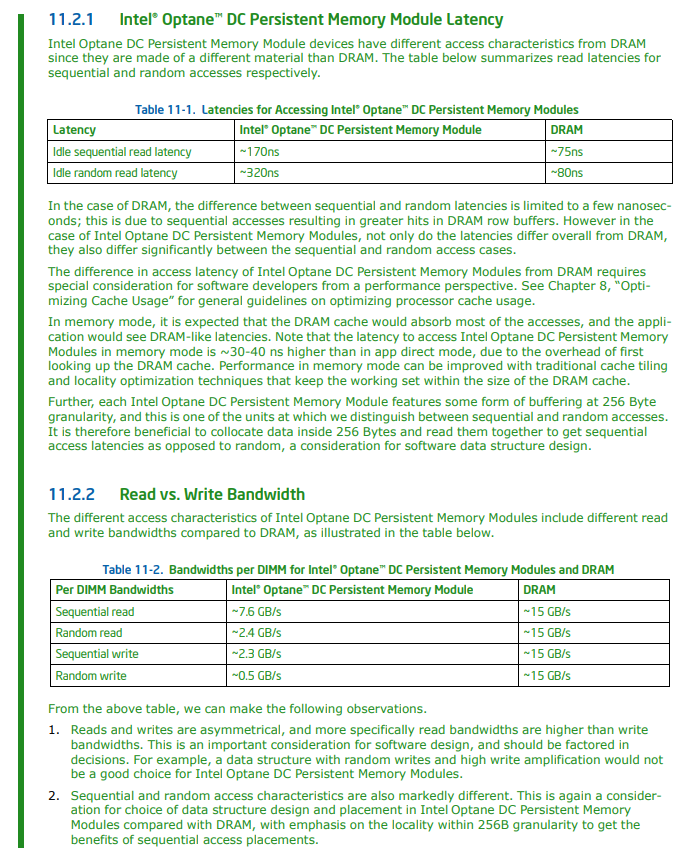 11.2.1 Intel® Optane™ DC Persistent Memory Module Latency

Intel Optane DC Persistent Memory Module devices have different access characteristics from DRAM since they are made of a different material than DRAM. The table below summarizes read latencies for sequential and random accesses respectively.

Table 11-1. Latencies for Accessing Intel® Optane™ DC Persistent Memory Modules

| Latency | Intel® Optane™ DC Persistent Memory Module | DRAM |
|---|---|---|
| Idle sequential read latency | ~170ns | ~75ns |
| Idle random read latency | ~320ns | ~80ns |

In the case of DRAM, the difference between sequential and random latencies is limited to a few nanoseconds; this is due to sequential accesses resulting in greater hits in DRAM row buffers. However in the case of Intel Optane DC Persistent Memory Modules, not only do the latencies differ overall from DRAM, they also differ significantly between the sequential and random access cases.

The difference in access latency of Intel Optane DC Persistent Memory Modules from DRAM requires special consideration for software developers from a performance perspective. See Chapter 8, "Optimizing Cache Usage" for general guidelines on optimizing processor cache usage.

In memory mode, it is expected that the DRAM cache would absorb most of the accesses, and the application would see DRAM-like latencies. Note that the latency to access Intel Optane DC Persistent Memory Modules in memory mode is ~30-40 ns higher than in app direct mode, due to the overhead of first looking up the DRAM cache. Performance in memory mode can be improved with traditional cache tiling and locality optimization techniques that keep the working set within the size of the DRAM cache.

Further, each Intel Optane DC Persistent Memory Module features some form of buffering at 256 Byte granularity, and this is one of the units at which we distinguish between sequential and random accesses. It is therefore beneficial to collocate data inside 256 Bytes and read them together to get sequential access latencies as opposed to random, a consideration for software data structure design.

11.2.2 Read vs. Write Bandwidth

The different access characteristics of Intel Optane DC Persistent Memory Modules include different read and write bandwidths compared to DRAM, as illustrated in the table below.

Table 11-2. Bandwidths per DIMM for Intel® Optane™ DC Persistent Memory Modules and DRAM

| Per DIMM Bandwidths | Intel® Optane™ DC Persistent Memory Module | DRAM |
|---|---|---|
| Sequential read | ~7.6 GB/s | ~15 GB/s |
| Random read | ~2.4 GB/s | ~15 GB/s |
| Sequential write | ~2.3 GB/s | ~15 GB/s |
| Random write | ~0.5 GB/s | ~15 GB/s |

From the above table, we can make the following observations.

1. Reads and writes are asymmetrical, and more specifically read bandwidths are higher than write bandwidths. This is an important consideration for software design, and should be factored in decisions. For example, a data structure with random writes and high write amplification would not be a good choice for Intel Optane DC Persistent Memory Modules.

2. Sequential and random access characteristics are also markedly different. This is again a consideration for choice of data structure design and placement in Intel Optane DC Persistent Memory Modules compared with DRAM, with emphasis on the locality within 256B granularity to get the benefits of sequential access placements.